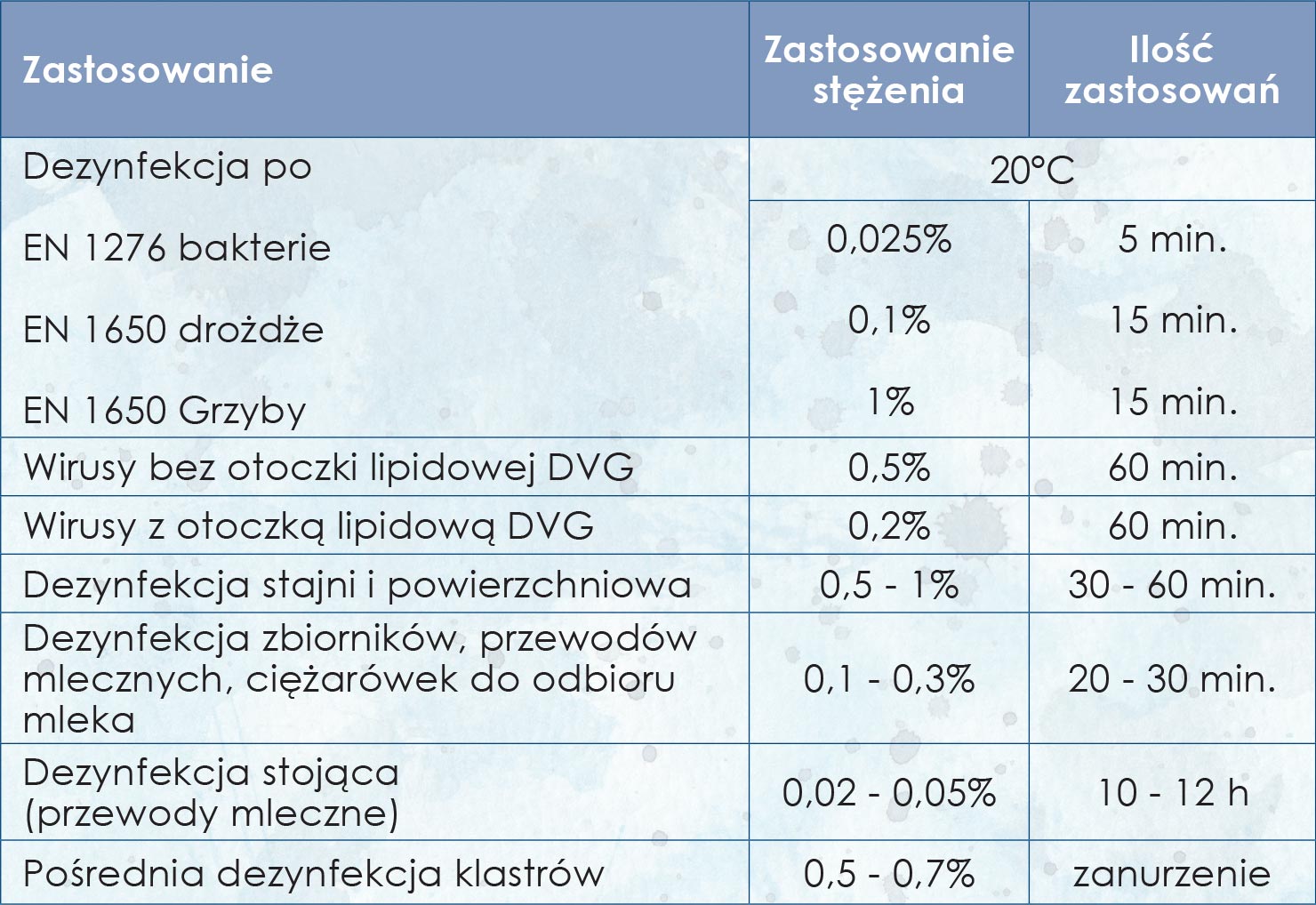 | Zastosowanie | Zastosowanie stężenia | Ilość zastosowań |
|---|---|---|
| Dezynfekcja po | 20°C | |
| EN 1276 bakterie | 0,025% | 5 min. |
| EN 1650 drożdże | 0,1% | 15 min. |
| EN 1650 Grzyby | 1% | 15 min. |
| Wirusy bez otoczki lipidowej DVG | 0,5% | 60 min. |
| Wirusy z otoczką lipidową DVG | 0,2% | 60 min. |
| Dezynfekcja stajni i powierzchniowa | 0,5 - 1% | 30 - 60 min. |
| Dezynfekcja zbiorników, przewodów mlecznych, ciężarówek do odbioru mleka | 0,1 - 0,3% | 20 - 30 min. |
| Dezynfekcja stojąca (przewody mleczne) | 0,02 - 0,05% | 10 - 12 h |
| Pośrednia dezynfekcja klastrów | 0,5 - 0,7% | zanurzenie |